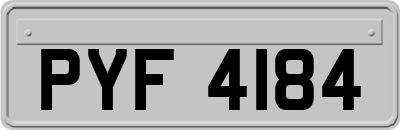 PYF 4184